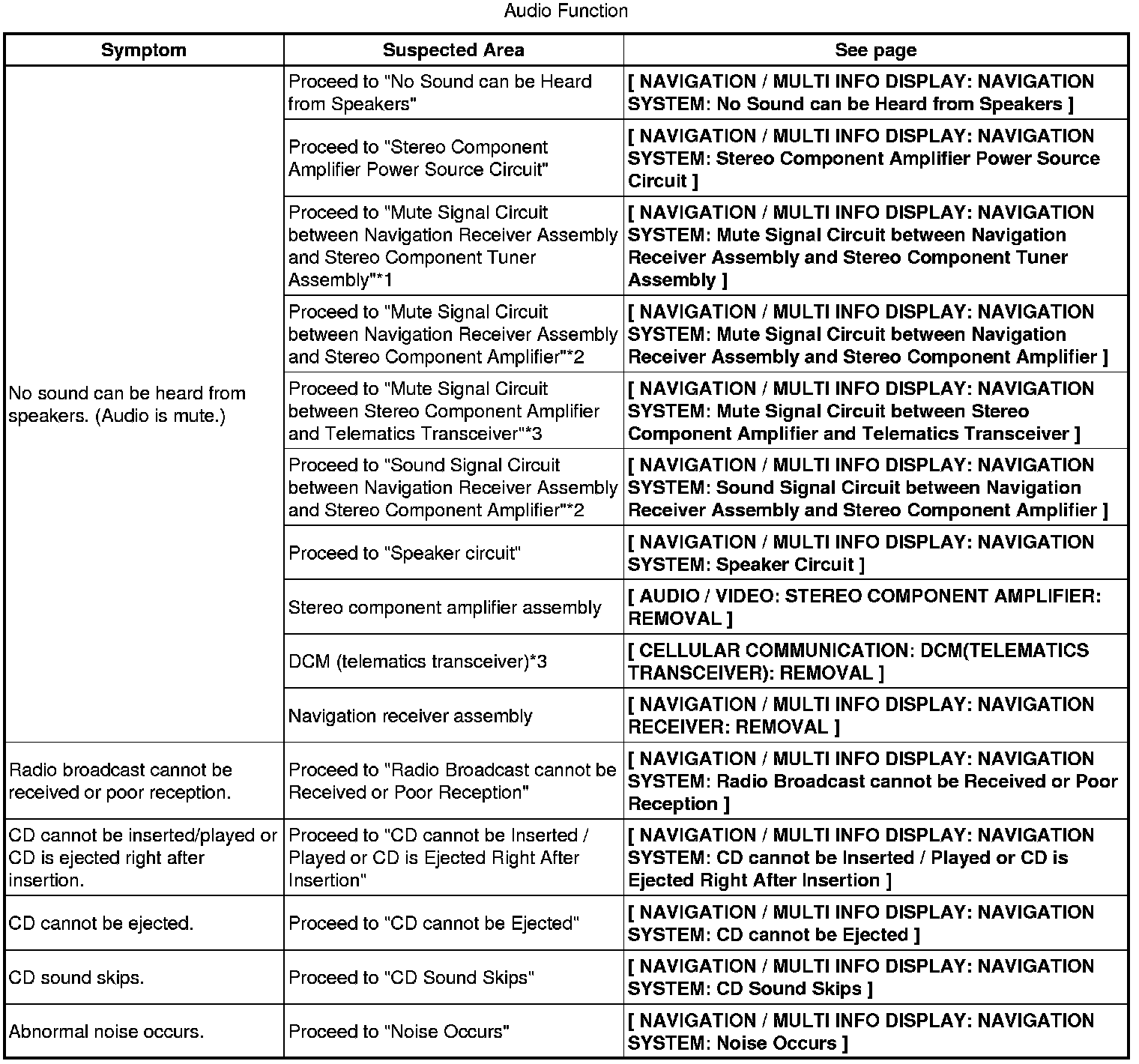 Audio Function

| Symptom | Suspected Area | See page |
|---|---|---|
| No sound can be heard from speakers. (Audio is mute.) | Proceed to "No Sound can be Heard from Speakers" | [ NAVIGATION / MULTI INFO DISPLAY: NAVIGATION SYSTEM: No Sound can be Heard from Speakers ] |
| | Proceed to "Stereo Component Amplifier Power Source Circuit" | [ NAVIGATION / MULTI INFO DISPLAY: NAVIGATION SYSTEM: Stereo Component Amplifier Power Source Circuit ] |
| | Proceed to "Mute Signal Circuit between Navigation Receiver Assembly and Stereo Component Tuner Assembly"*1 | [ NAVIGATION / MULTI INFO DISPLAY: NAVIGATION SYSTEM: Mute Signal Circuit between Navigation Receiver Assembly and Stereo Component Tuner Assembly ] |
| | Proceed to "Mute Signal Circuit between Navigation Receiver Assembly and Stereo Component Amplifier"*2 | [ NAVIGATION / MULTI INFO DISPLAY: NAVIGATION SYSTEM: Mute Signal Circuit between Navigation Receiver Assembly and Stereo Component Amplifier ] |
| | Proceed to "Mute Signal Circuit between Stereo Component Amplifier and Telematics Transceiver"*3 | [ NAVIGATION / MULTI INFO DISPLAY: NAVIGATION SYSTEM: Mute Signal Circuit between Stereo Component Amplifier and Telematics Transceiver ] |
| | Proceed to "Sound Signal Circuit between Navigation Receiver Assembly and Stereo Component Amplifier"*2 | [ NAVIGATION / MULTI INFO DISPLAY: NAVIGATION SYSTEM: Sound Signal Circuit between Navigation Receiver Assembly and Stereo Component Amplifier ] |
| | Proceed to "Speaker circuit" | [ NAVIGATION / MULTI INFO DISPLAY: NAVIGATION SYSTEM: Speaker Circuit ] |
| | Stereo component amplifier assembly | [ AUDIO / VIDEO: STEREO COMPONENT AMPLIFIER: REMOVAL ] |
| | DCM (telematics transceiver)*3 | [ CELLULAR COMMUNICATION: DCM(TELEMATICS TRANSCEIVER): REMOVAL ] |
| | Navigation receiver assembly | [ NAVIGATION / MULTI INFO DISPLAY: NAVIGATION RECEIVER: REMOVAL ] |
| Radio broadcast cannot be received or poor reception. | Proceed to "Radio Broadcast cannot be Received or Poor Reception" | [ NAVIGATION / MULTI INFO DISPLAY: NAVIGATION SYSTEM: Radio Broadcast cannot be Received or Poor Reception ] |
| CD cannot be inserted/played or CD is ejected right after insertion. | Proceed to "CD cannot be Inserted / Played or CD is Ejected Right After Insertion" | [ NAVIGATION / MULTI INFO DISPLAY: NAVIGATION SYSTEM: CD cannot be Inserted / Played or CD is Ejected Right After Insertion ] |
| CD cannot be ejected. | Proceed to "CD cannot be Ejected" | [ NAVIGATION / MULTI INFO DISPLAY: NAVIGATION SYSTEM: CD cannot be Ejected ] |
| CD sound skips. | Proceed to "CD Sound Skips" | [ NAVIGATION / MULTI INFO DISPLAY: NAVIGATION SYSTEM: CD Sound Skips ] |
| Abnormal noise occurs. | Proceed to "Noise Occurs" | [ NAVIGATION / MULTI INFO DISPLAY: NAVIGATION SYSTEM: Noise Occurs ] |